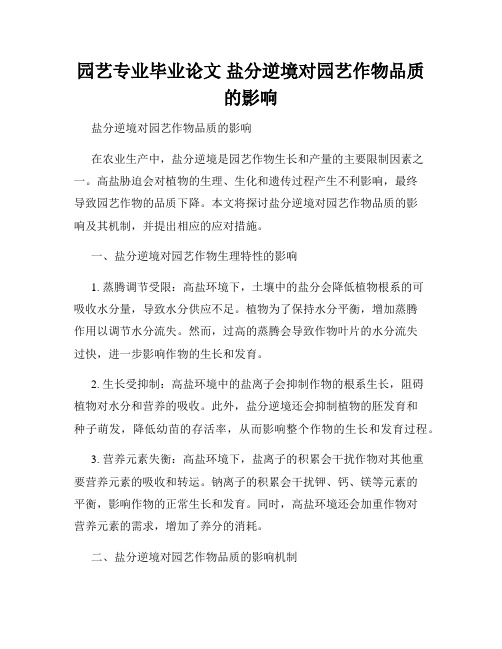 园艺专业毕业论文 盐分逆境对园艺作物品质的影响

盐分逆境对园艺作物品质的影响

在农业生产中，盐分逆境是园艺作物生长和产量的主要限制因素之一。高盐胁迫会对植物的生理、生化和遗传过程产生不利影响，最终导致园艺作物的品质下降。本文将探讨盐分逆境对园艺作物品质的影响及其机制，并提出相应的应对措施。

一、盐分逆境对园艺作物生理特性的影响

1. 蒸腾调节受限：高盐环境下，土壤中的盐分会降低植物根系的可吸收水分量，导致水分供应不足。植物为了保持水分平衡，增加蒸腾作用以调节水分流失。然而，过高的蒸腾会导致作物叶片的水分流失过快，进一步影响作物的生长和发育。

2. 生长受抑制：高盐环境中的盐离子会抑制作物的根系生长，阻碍植物对水分和营养的吸收。此外，盐分逆境还会抑制植物的胚发育和种子萌发，降低幼苗的存活率，从而影响整个作物的生长和发育过程。

3. 营养元素失衡：高盐环境下，盐离子的积累会干扰作物对其他重要营养元素的吸收和转运。钠离子的积累会干扰钾、钙、镁等元素的平衡，影响作物的正常生长和发育。同时，高盐环境还会加重作物对营养元素的需求，增加了养分的消耗。

二、盐分逆境对园艺作物品质的影响机制